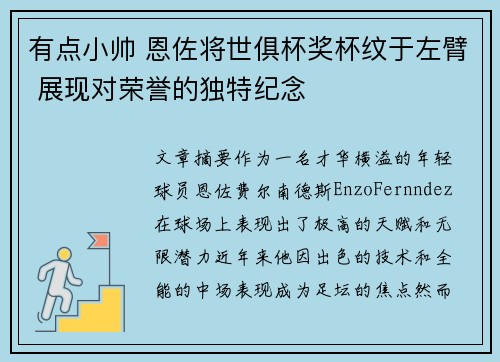 有点小帅 恩佐将世俱杯奖杯纹于左臂 展现对荣誉的独特纪念

文章摘要作为一名才华横溢的年轻球员恩佐费尔南德斯EnzoFernndez在球场上表现出了极高的天赋和无限潜力近年来他因出色的技术和全能的中场表现成为足坛的焦点然而